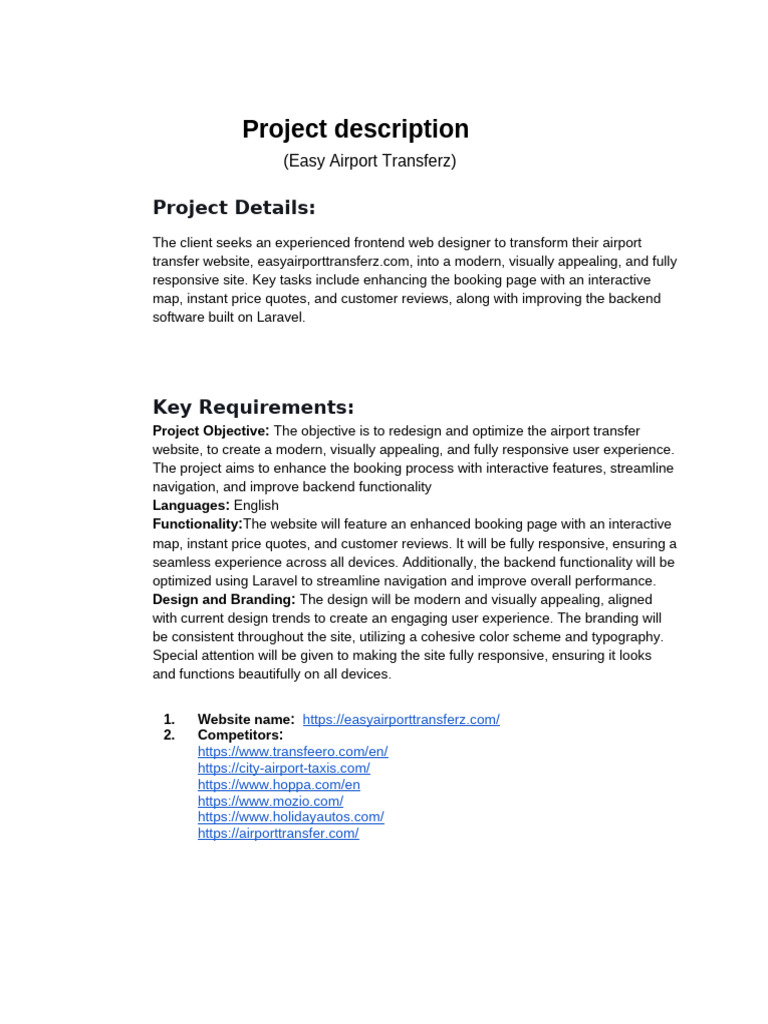 Project description

(Easy Airport Transferz)

Project Details:

The client seeks an experienced frontend web designer to transform their airport transfer website, easyairporttransferz.com, into a modern, visually appealing, and fully responsive site. Key tasks include enhancing the booking page with an interactive map, instant price quotes, and customer reviews, along with improving the backend software built on Laravel.

Key Requirements:

Project Objective: The objective is to redesign and optimize the airport transfer website, to create a modern, visually appealing, and fully responsive user experience. The project aims to enhance the booking process with interactive features, streamline navigation, and improve backend functionality
Languages: English
Functionality:The website will feature an enhanced booking page with an interactive map, instant price quotes, and customer reviews. It will be fully responsive, ensuring a seamless experience across all devices. Additionally, the backend functionality will be optimized using Laravel to streamline navigation and improve overall performance.
Design and Branding: The design will be modern and visually appealing, aligned with current design trends to create an engaging user experience. The branding will be consistent throughout the site, utilizing a cohesive color scheme and typography. Special attention will be given to making the site fully responsive, ensuring it looks and functions beautifully on all devices.

1. Website name: https://easyairporttransferz.com/
2. Competitors:
https://www.transfeero.com/en/
https://city-airport-taxis.com/
https://www.hoppa.com/en
https://www.mozio.com/
https://www.holidayautos.com/
https://airporttransfer.com/